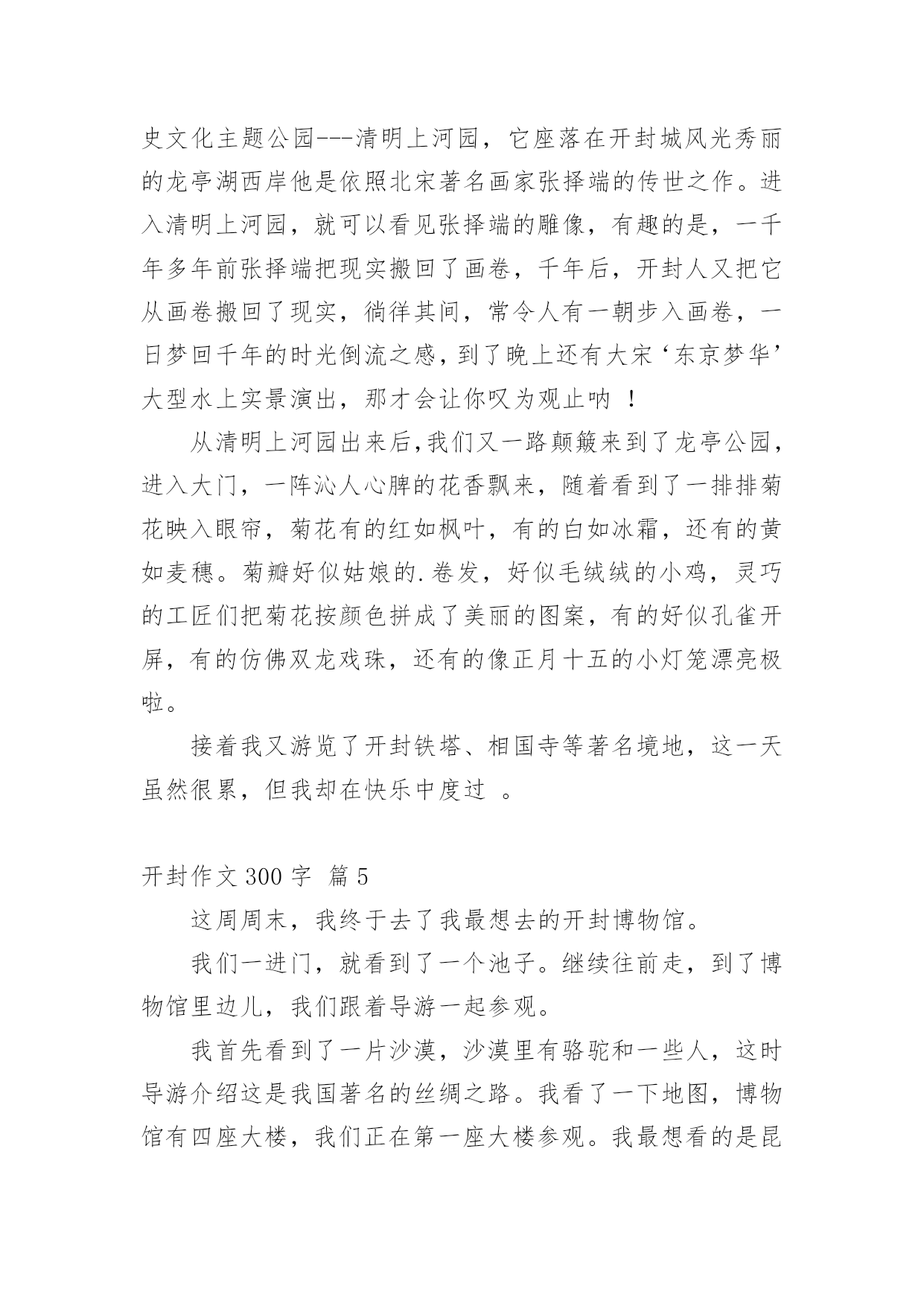 史文化主题公园---清明上河园，它座落在开封城风光秀丽的龙亭湖西岸他是依照北宋著名画家张择端的传世之作。进入清明上河园，就可以看见张择端的雕像，有趣的是，一千年多年前张择端把现实搬回了画卷，千年后，开封人又把它从画卷搬回了现实，徜徉其间，常令人有一朝步入画卷，一日梦回千年的时光倒流之感，到了晚上还有大宋‘东京梦华’大型水上实景演出，那才会让你叹为观止呐 ！

从清明上河园出来后,我们又一路颠簸来到了龙亭公园，进入大门，一阵沁人心脾的花香飘来，随着看到了一排排菊花映入眼帘，菊花有的红如枫叶，有的白如冰霜，还有的黄如麦穗。菊瓣好似姑娘的.卷发，好似毛绒绒的小鸡，灵巧的工匠们把菊花按颜色拼成了美丽的图案，有的好似孔雀开屏，有的仿佛双龙戏珠，还有的像正月十五的小灯笼漂亮极啦。

接着我又游览了开封铁塔、相国寺等著名境地，这一天虽然很累，但我却在快乐中度过 。

开封作文 300 字 篇 5

这周周末，我终于去了我最想去的开封博物馆。

我们一进门，就看到了一个池子。继续往前走，到了博物馆里边儿，我们跟着导游一起参观。

我首先看到了一片沙漠，沙漠里有骆驼和一些人，这时导游介绍这是我国著名的丝绸之路。我看了一下地图，博物馆有四座大楼，我们正在第一座大楼参观。我最想看的是昆